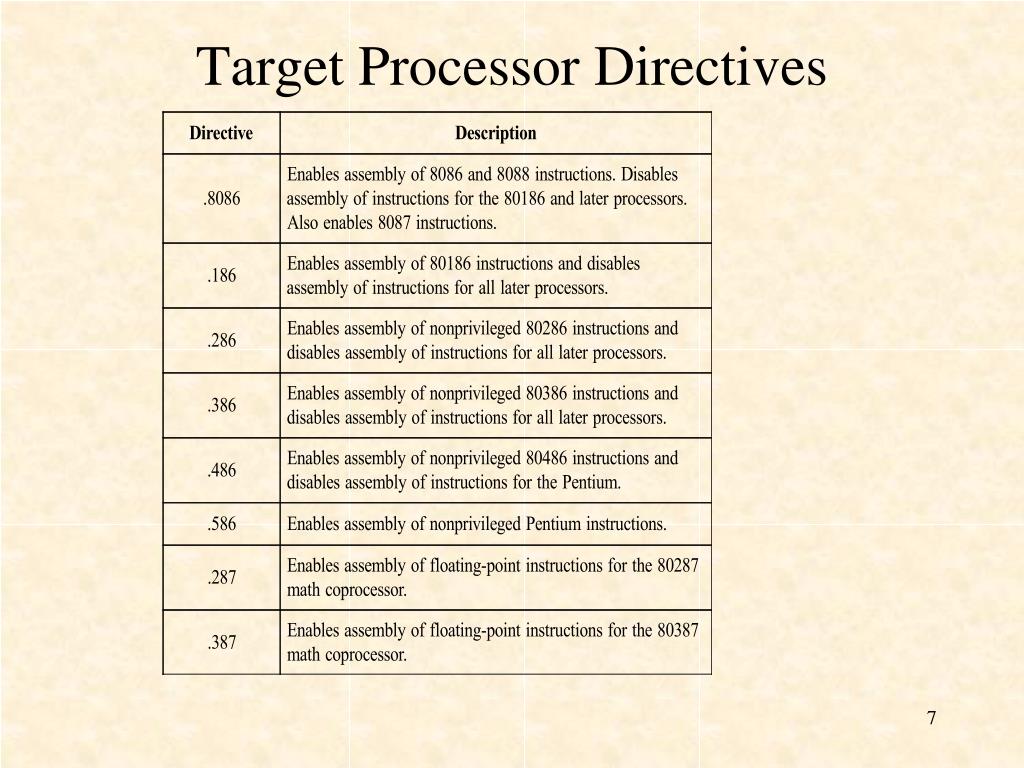 Target Processor Directives

| Directive | Description |
|---|---|
| .8086 | Enables assembly of 8086 and 8088 instructions. Disables assembly of instructions for the 80186 and later processors. Also enables 8087 instructions. |
| .186 | Enables assembly of 80186 instructions and disables assembly of instructions for all later processors. |
| .286 | Enables assembly of nonprivileged 80286 instructions and disables assembly of instructions for all later processors. |
| .386 | Enables assembly of nonprivileged 80386 instructions and disables assembly of instructions for all later processors. |
| .486 | Enables assembly of nonprivileged 80486 instructions and disables assembly of instructions for the Pentium. |
| .586 | Enables assembly of nonprivileged Pentium instructions. |
| .287 | Enables assembly of floating-point instructions for the 80287 math coprocessor. |
| .387 | Enables assembly of floating-point instructions for the 80387 math coprocessor. |

7